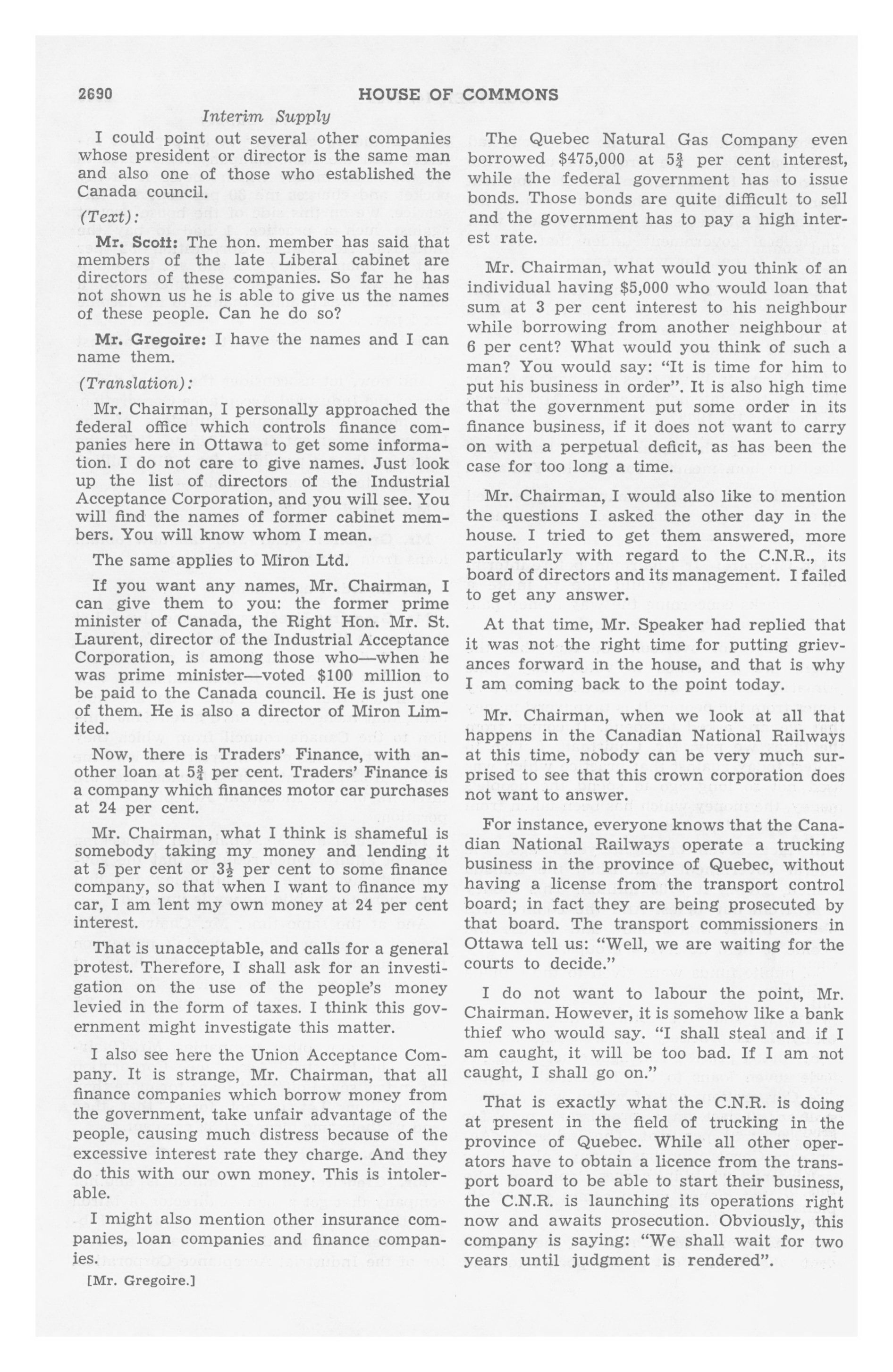 2690 HOUSE OF COMMONS

Interim Supply

I could point out several other companies whose president or director is the same man and also one of those who established the Canada council.

(Text):

Mr. Scott: The hon. member has said that members of the late Liberal cabinet are directors of these companies. So far he has not shown us he is able to give us the names of these people. Can he do so?

Mr. Gregoire: I have the names and I can name them.

(Translation):

Mr. Chairman, I personally approached the federal office which controls finance companies here in Ottawa to get some information. I do not care to give names. Just look up the list of directors of the Industrial Acceptance Corporation, and you will see. You will find the names of former cabinet members. You will know whom I mean.

The same applies to Miron Ltd.

If you want any names, Mr. Chairman, I can give them to you: the former prime minister of Canada, the Right Hon. Mr. St. Laurent, director of the Industrial Acceptance Corporation, is among those who—when he was prime minister—voted $100 million to be paid to the Canada council. He is just one of them. He is also a director of Miron Limited.

Now, there is Traders' Finance, with another loan at $5\frac{3}{4}$ per cent. Traders' Finance is a company which finances motor car purchases at 24 per cent.

Mr. Chairman, what I think is shameful is somebody taking my money and lending it at 5 per cent or $3\frac{1}{2}$ per cent to some finance company, so that when I want to finance my car, I am lent my own money at 24 per cent interest.

That is unacceptable, and calls for a general protest. Therefore, I shall ask for an investigation on the use of the people's money levied in the form of taxes. I think this government might investigate this matter.

I also see here the Union Acceptance Company. It is strange, Mr. Chairman, that all finance companies which borrow money from the government, take unfair advantage of the people, causing much distress because of the excessive interest rate they charge. And they do this with our own money. This is intolerable.

I might also mention other insurance companies, loan companies and finance companies.

[Mr. Gregoire.]

The Quebec Natural Gas Company even borrowed $475,000 at $5\frac{3}{4}$ per cent interest, while the federal government has to issue bonds. Those bonds are quite difficult to sell and the government has to pay a high interest rate.

Mr. Chairman, what would you think of an individual having $5,000 who would loan that sum at 3 per cent interest to his neighbour while borrowing from another neighbour at 6 per cent? What would you think of such a man? You would say: "It is time for him to put his business in order". It is also high time that the government put some order in its finance business, if it does not want to carry on with a perpetual deficit, as has been the case for too long a time.

Mr. Chairman, I would also like to mention the questions I asked the other day in the house. I tried to get them answered, more particularly with regard to the C.N.R., its board of directors and its management. I failed to get any answer.

At that time, Mr. Speaker had replied that it was not the right time for putting grievances forward in the house, and that is why I am coming back to the point today.

Mr. Chairman, when we look at all that happens in the Canadian National Railways at this time, nobody can be very much surprised to see that this crown corporation does not want to answer.

For instance, everyone knows that the Canadian National Railways operate a trucking business in the province of Quebec, without having a license from the transport control board; in fact they are being prosecuted by that board. The transport commissioners in Ottawa tell us: "Well, we are waiting for the courts to decide."

I do not want to labour the point, Mr. Chairman. However, it is somehow like a bank thief who would say. "I shall steal and if I am caught, it will be too bad. If I am not caught, I shall go on."

That is exactly what the C.N.R. is doing at present in the field of trucking in the province of Quebec. While all other operators have to obtain a licence from the transport board to be able to start their business, the C.N.R. is launching its operations right now and awaits prosecution. Obviously, this company is saying: "We shall wait for two years until judgment is rendered".